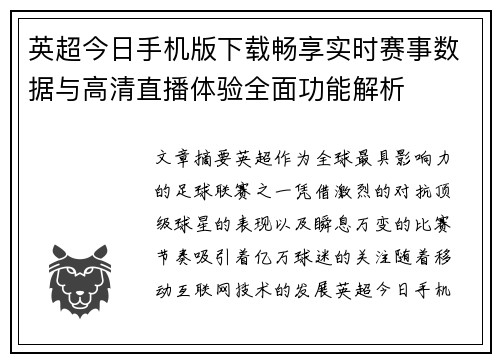 英超今日手机版下载畅享实时赛事数据与高清直播体验全面功能解析

文章摘要英超作为全球最具影响力的足球联赛之一凭借激烈的对抗顶级球星的表现以及瞬息万变的比赛节奏吸引着亿万球迷的关注随着移动互联网技术的发展英超今日手机